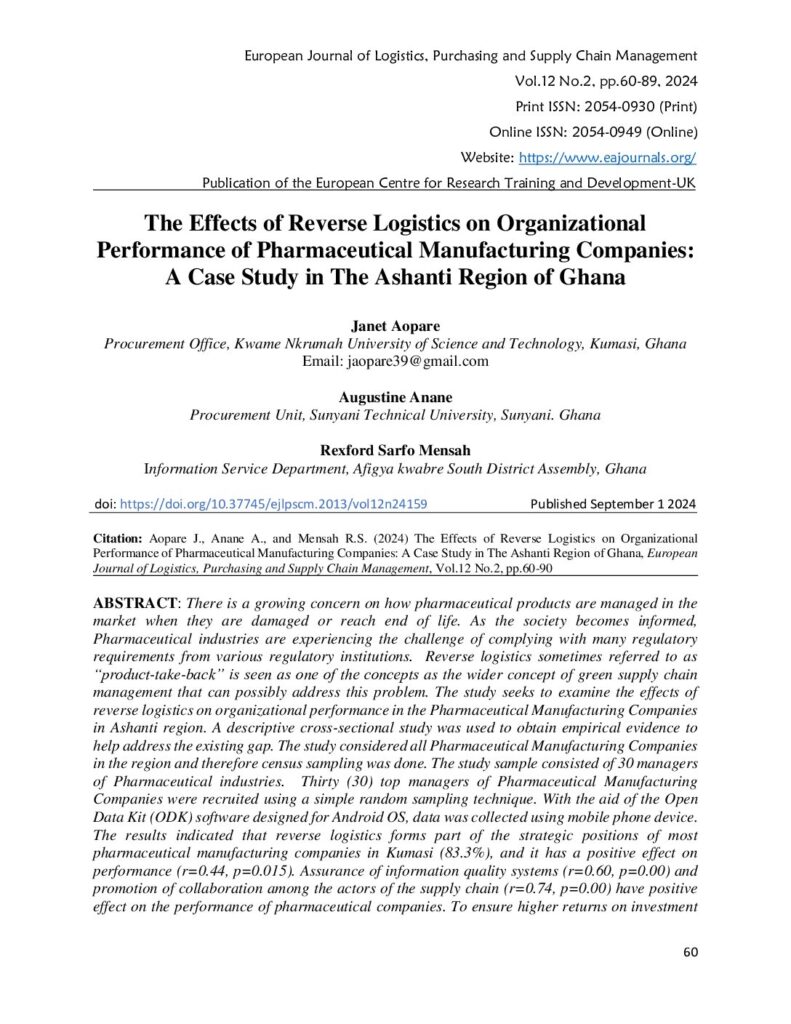 European Journal of Logistics, Purchasing and Supply Chain Management
Vol.12 No.2, pp.60-89, 2024
Print ISSN: 2054-0930 (Print)
Online ISSN: 2054-0949 (Online)
Website: https://www.eajournals.org/
Publication of the European Centre for Research Training and Development-UK

The Effects of Reverse Logistics on Organizational Performance of Pharmaceutical Manufacturing Companies: A Case Study in The Ashanti Region of Ghana

Janet Aopare
Procurement Office, Kwame Nkrumah University of Science and Technology, Kumasi, Ghana
Email: jaopare39@gmail.com

Augustine Anane
Procurement Unit, Sunyani Technical University, Sunyani. Ghana

Rexford Sarfo Mensah
Information Service Department, Afigya kwabre South District Assembly, Ghana

doi: https://doi.org/10.37745/ejlpscm.2013/vol12n24159 Published September 1 2024

Citation: Aopare J., Anane A., and Mensah R.S. (2024) The Effects of Reverse Logistics on Organizational Performance of Pharmaceutical Manufacturing Companies: A Case Study in The Ashanti Region of Ghana, European Journal of Logistics, Purchasing and Supply Chain Management, Vol.12 No.2, pp.60-90

ABSTRACT: There is a growing concern on how pharmaceutical products are managed in the market when they are damaged or reach end of life. As the society becomes informed, Pharmaceutical industries are experiencing the challenge of complying with many regulatory requirements from various regulatory institutions. Reverse logistics sometimes referred to as "product-take-back" is seen as one of the concepts as the wider concept of green supply chain management that can possibly address this problem. The study seeks to examine the effects of reverse logistics on organizational performance in the Pharmaceutical Manufacturing Companies in Ashanti region. A descriptive cross-sectional study was used to obtain empirical evidence to help address the existing gap. The study considered all Pharmaceutical Manufacturing Companies in the region and therefore census sampling was done. The study sample consisted of 30 managers of Pharmaceutical industries. Thirty (30) top managers of Pharmaceutical Manufacturing Companies were recruited using a simple random sampling technique. With the aid of the Open Data Kit (ODK) software designed for Android OS, data was collected using mobile phone device. The results indicated that reverse logistics forms part of the strategic positions of most pharmaceutical manufacturing companies in Kumasi (83.3%), and it has a positive effect on performance (r=0.44, p=0.015). Assurance of information quality systems (r=0.60, p=0.00) and promotion of collaboration among the actors of the supply chain (r=0.74, p=0.00) have positive effect on the performance of pharmaceutical companies. To ensure higher returns on investment

60